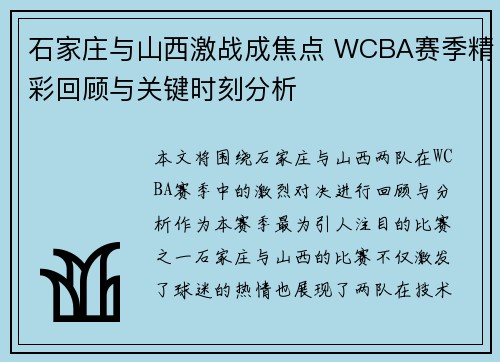 石家庄与山西激战成焦点 WCBA赛季精彩回顾与关键时刻分析

本文将围绕石家庄与山西两队在WCBA赛季中的激烈对决进行回顾与分析作为本赛季最为引人注目的比赛之一石家庄与山西的比赛不仅激发了球迷的热情也展现了两队在技术